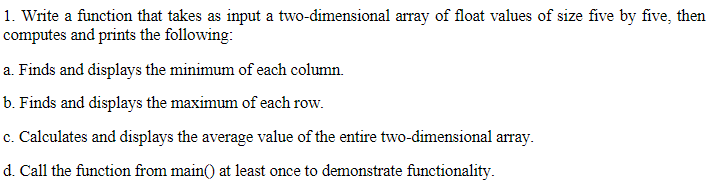 1. Write a function that takes as input a two-dimensional array of float values of size five by five, then computes and prints the following:

a. Finds and displays the minimum of each column.

b. Finds and displays the maximum of each row.

c. Calculates and displays the average value of the entire two-dimensional array.

d. Call the function from main() at least once to demonstrate functionality.